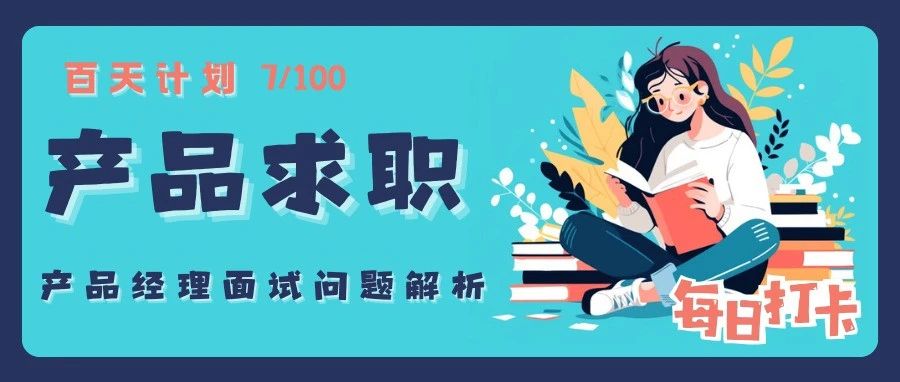 百天计划 7/100

产品求职

产品经理面试问题解析

每日打卡